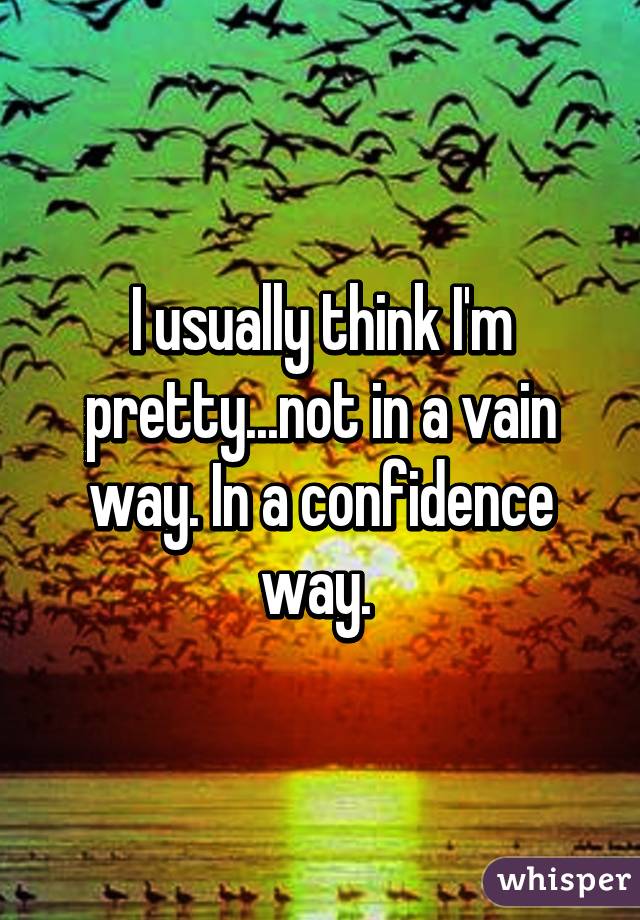 I usually think I'm pretty...not in a vain way. In a confidence way.

whisper